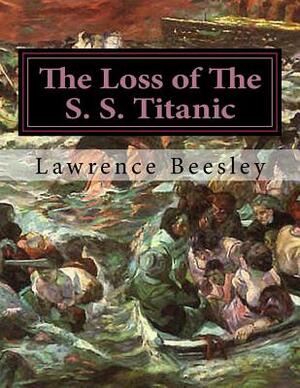 The Loss of The S. S. Titanic

Lawrence Beesley